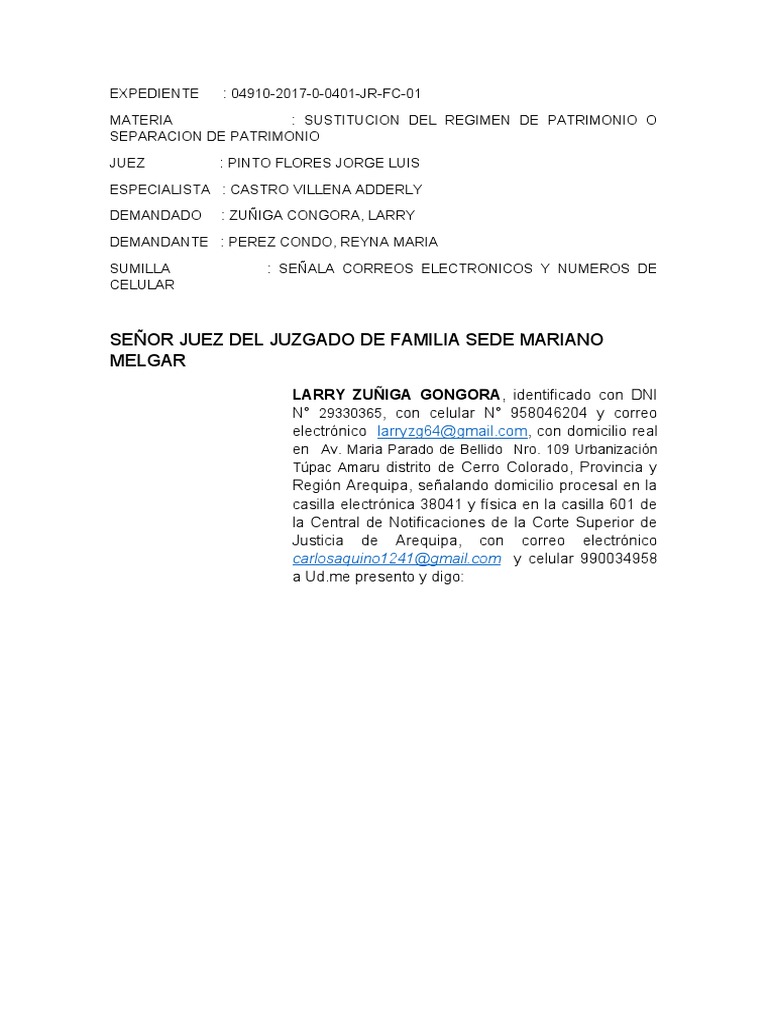 EXPEDIENTE : 04910-2017-0-0401-JR-FC-01

MATERIA : SUSTITUCION DEL REGIMEN DE PATRIMONIO O SEPARACION DE PATRIMONIO

JUEZ : PINTO FLORES JORGE LUIS

ESPECIALISTA : CASTRO VILLENA ADDERLY

DEMANDADO : ZUÑIGA CONGORA, LARRY

DEMANDANTE : PEREZ CONDO, REYNA MARIA

SUMILLA : SEÑALA CORREOS ELECTRONICOS Y NUMEROS DE CELULAR

SEÑOR JUEZ DEL JUZGADO DE FAMILIA SEDE MARIANO MELGAR

LARRY ZUÑIGA GONGORA, identificado con DNI N° 29330365, con celular N° 958046204 y correo electrónico larryzg64@gmail.com, con domicilio real en Av. Maria Parado de Bellido Nro. 109 Urbanización Túpac Amaru distrito de Cerro Colorado, Provincia y Región Arequipa, señalando domicilio procesal en la casilla electrónica 38041 y física en la casilla 601 de la Central de Notificaciones de la Corte Superior de Justicia de Arequipa, con correo electrónico carlosaquino1241@gmail.com y celular 990034958 a Ud.me presento y digo: